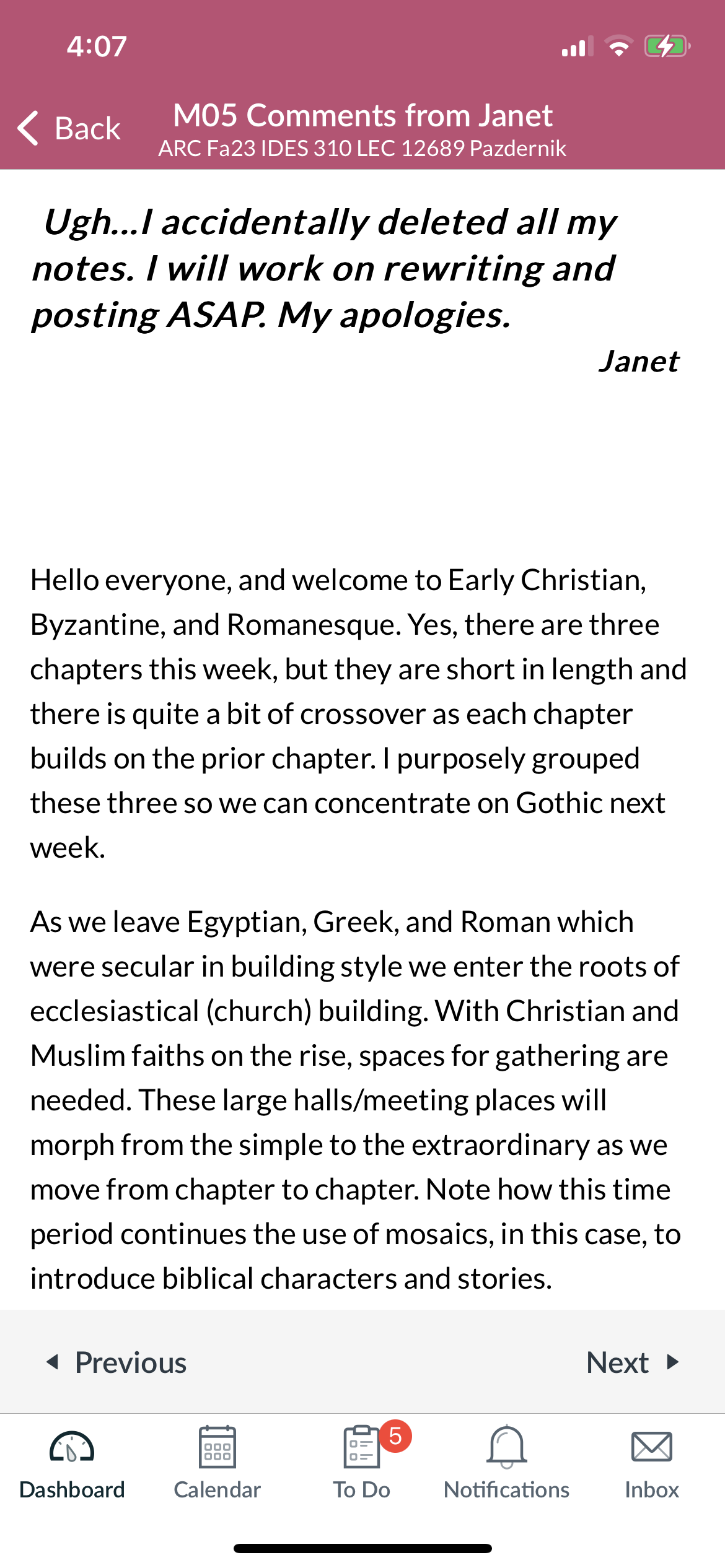 4:07

Back
M05 Comments from Janet
ARC Fa23 IDES 310 LEC 12689 Pazdernik

Ugh...I accidentally deleted all my notes. I will work on rewriting and posting ASAP. My apologies.
Janet

Hello everyone, and welcome to Early Christian, Byzantine, and Romanesque. Yes, there are three chapters this week, but they are short in length and there is quite a bit of crossover as each chapter builds on the prior chapter. I purposely grouped these three so we can concentrate on Gothic next week.

As we leave Egyptian, Greek, and Roman which were secular in building style we enter the roots of ecclesiastical (church) building. With Christian and Muslim faiths on the rise, spaces for gathering are needed. These large halls/meeting places will morph from the simple to the extraordinary as we move from chapter to chapter. Note how this time period continues the use of mosaics, in this case, to introduce biblical characters and stories.

Previous
Next

Dashboard
Calendar
5
To Do
Notifications
Inbox